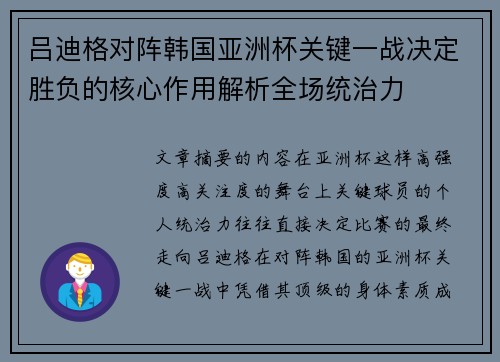 吕迪格对阵韩国亚洲杯关键一战决定胜负的核心作用解析全场统治力

文章摘要的内容在亚洲杯这样高强度高关注度的舞台上关键球员的个人统治力往往直接决定比赛的最终走向吕迪格在对阵韩国的亚洲杯关键一战中凭借其顶级的身体素质成